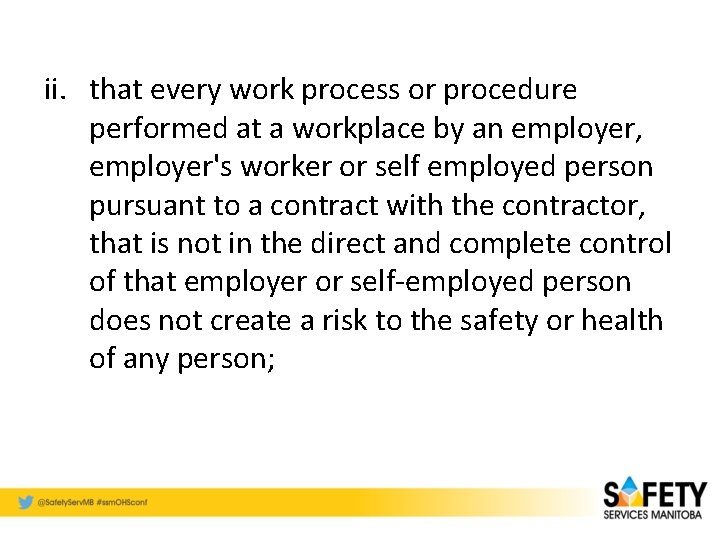 ii. that every work process or procedure performed at a workplace by an employer, employer's worker or self employed person pursuant to a contract with the contractor, that is not in the direct and complete control of that employer or self-employed person does not create a risk to the safety or health of any person;

@SafetyServMB #ssmOHSconf

SAFETY
SERVICES MANITOBA